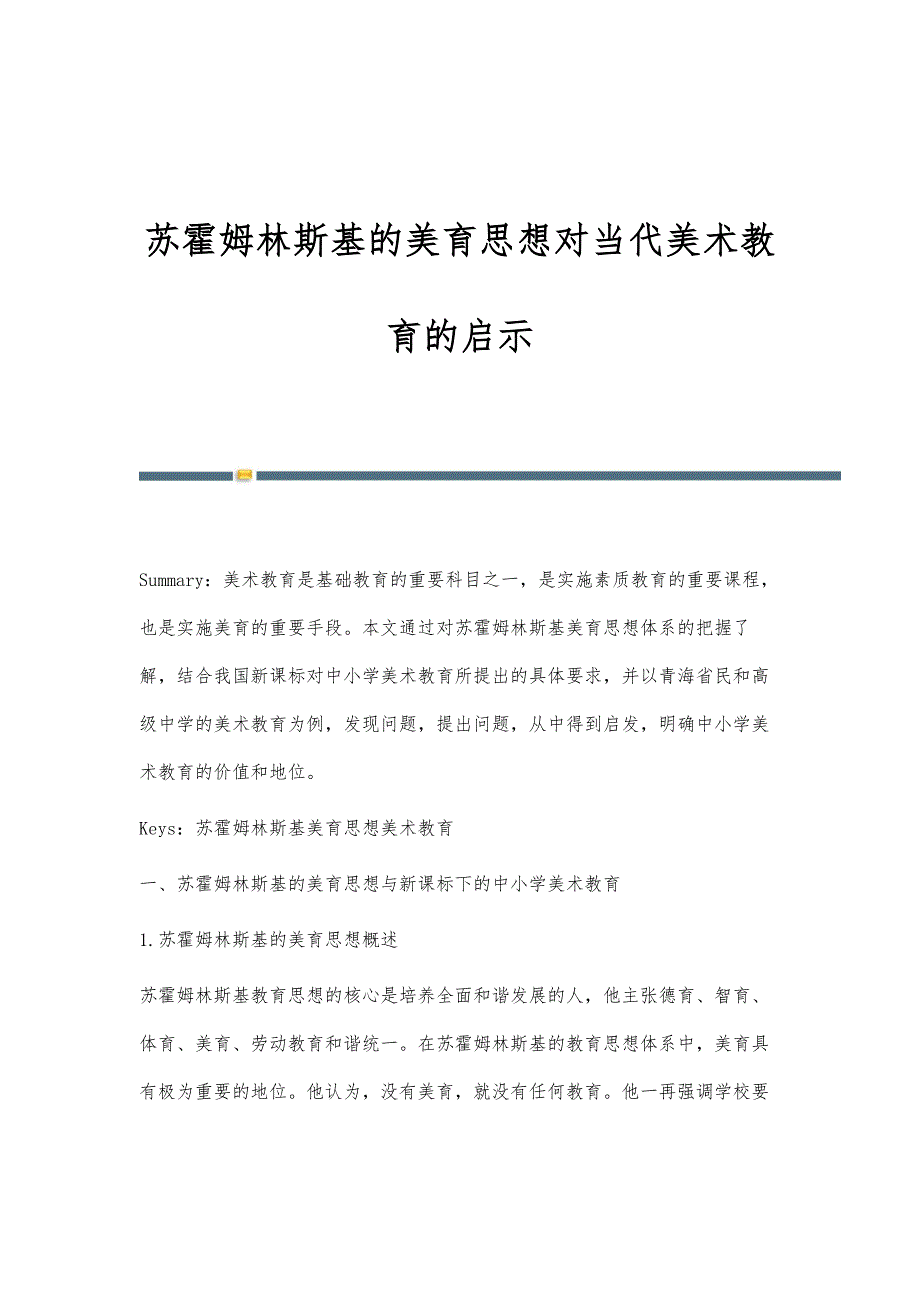 苏霍姆林斯基的美育思想对当代美术教育的启示

Summary：美术教育是基础教育的重要科目之一，是实施素质教育的重要课程，也是实施美育的重要手段。本文通过对苏霍姆林斯基美育思想体系的把握了解，结合我国新课标对中小学美术教育所提出的具体要求，并以青海省民和高级中学的美术教育为例，发现问题，提出问题，从中得到启发，明确中小学美术教育的价值和地位。

Keys：苏霍姆林斯基美育思想美术教育

一、苏霍姆林斯基的美育思想与新课标下的中小学美术教育

1.苏霍姆林斯基的美育思想概述

苏霍姆林斯基教育思想的核心是培养全面和谐发展的人，他主张德育、智育、体育、美育、劳动教育和谐统一。在苏霍姆林斯基的教育思想体系中，美育具有极为重要的地位。他认为，没有美育，就没有任何教育。他一再强调学校要